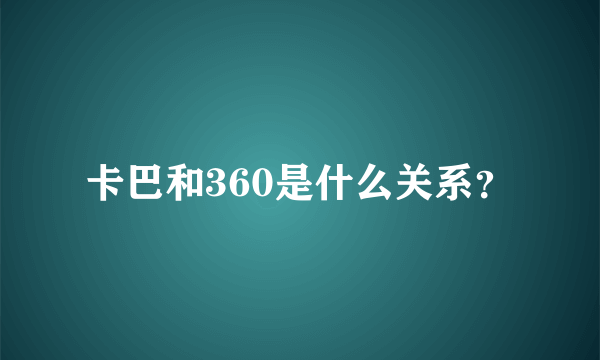 卡巴和360是什么关系?